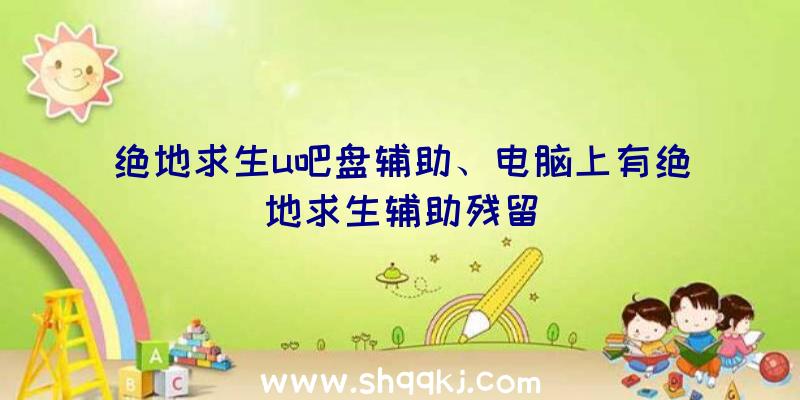 绝地求生u吧盘辅助、电脑上有绝地求生辅助残留

A
B C

www.shqqkj.com